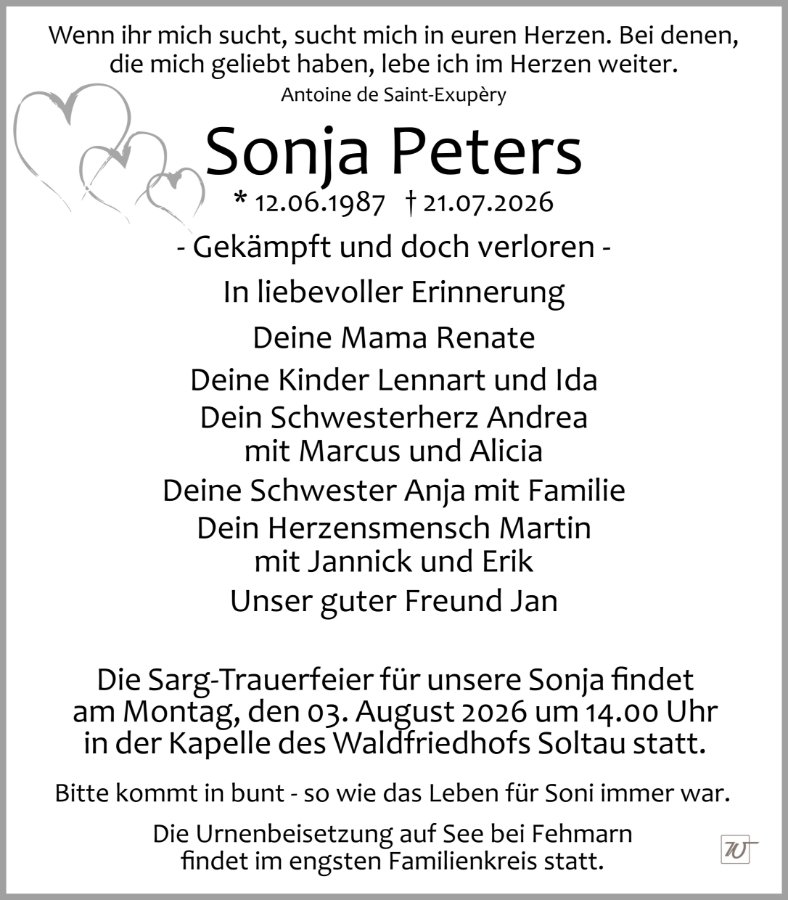 Wenn ihr mich sucht, sucht mich in euren Herzen. Bei denen, die mich geliebt haben, lebe ich im Herzen weiter.
Antoine de Saint-Exupèry

Sonja Peters
* 12.06.1987 † 21.07.2026

- Gekämpft und doch verloren -
In liebevoller Erinnerung

Deine Mama Renate
Deine Kinder Lennart und Ida
Dein Schwesterherz Andrea mit Marcus und Alicia
Deine Schwester Anja mit Familie
Dein Herzensmensch Martin mit Jannick und Erik
Unser guter Freund Jan

Die Sarg-Trauerfeier für unsere Sonja findet am Montag, den 03. August 2026 um 14.00 Uhr in der Kapelle des Waldfriedhofs Soltau statt.

Bitte kommt in bunt - so wie das Leben für Soni immer war.

Die Urnenbeisetzung auf See bei Fehmarn findet im engsten Familienkreis statt.

W